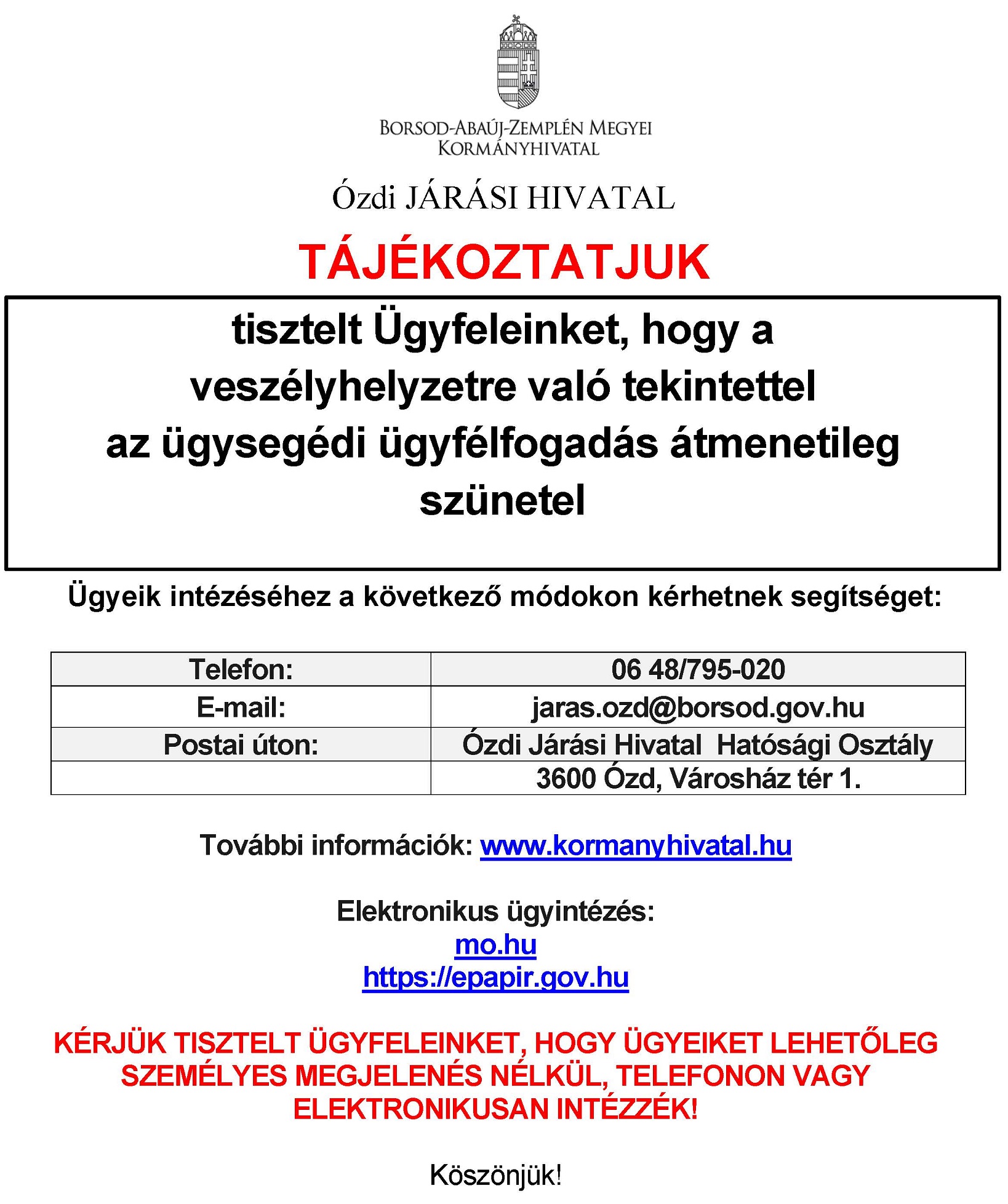 BORSOD-ABAÚJ-ZEMPLÉN MEGYEI KORMÁNYHIVATAL

Ózdi JÁRÁSI HIVATAL

TÁJÉKOZTATJUK

tisztelt Ügyfeleinket, hogy a veszélyhelyzetre való tekintettel az ügysegédi ügyfélfogadás átmenetileg szünetel

Ügyeik intézéséhez a következő módokon kérhetnek segítséget:

| Telefon: | 06 48/795-020 |
|---|---|
| E-mail: | jaras.ozd@borsod.gov.hu |
| Postai úton: | Ózdi Járási Hivatal Hatósági Osztály |
| | 3600 Ózd, Városház tér 1. |

További információk: www.kormanyhivatal.hu

Elektronikus ügyintézés:
mo.hu
https://epapir.gov.hu

KÉRJÜK TISZTELT ÜGYFELEINKET, HOGY ÜGYEIKET LEHETŐLEG SZEMÉLYES MEGJELENÉS NÉLKÜL, TELEFONON VAGY ELEKTRONIKUSAN INTÉZZÉK!

Köszönjük!